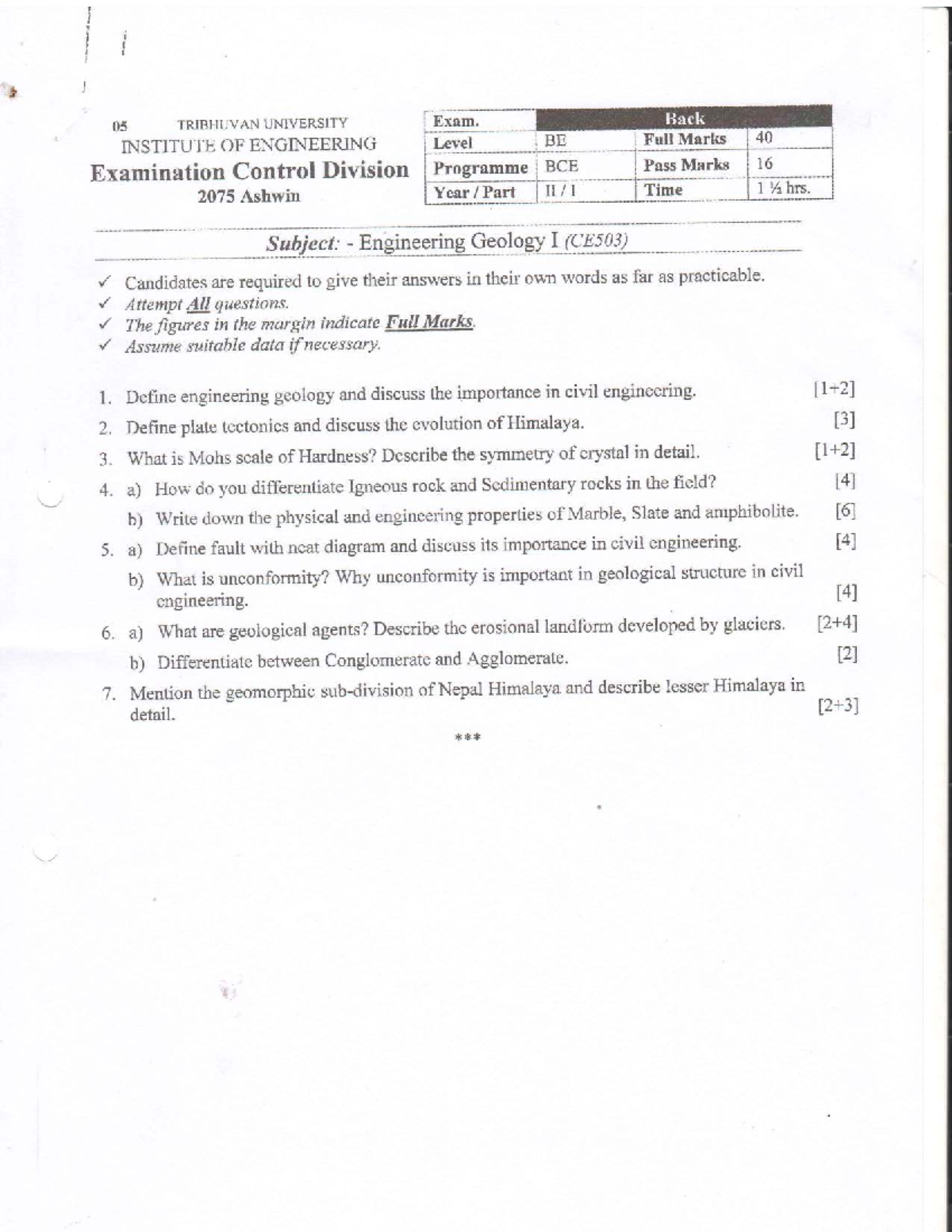 05 TRIBHUVAN UNIVERSITY
INSTITUTE OF ENGINEERING
Examination Control Division
2075 Ashwin

| Exam. | Back | | |
|---|---|---|---|
| Level | BE | Full Marks | 40 |
| Programme | BCE | Pass Marks | 16 |
| Year / Part | II / I | Time | 1 ½ hrs. |

Subject: - Engineering Geology I (CE503)

✓ Candidates are required to give their answers in their own words as far as practicable.
✓ Attempt All questions.
✓ The figures in the margin indicate Full Marks.
✓ Assume suitable data if necessary.

1. Define engineering geology and discuss the importance in civil engineering. [1+2]
2. Define plate tectonics and discuss the evolution of Himalaya. [3]
3. What is Mohs scale of Hardness? Describe the symmetry of crystal in detail. [1+2]
4. a) How do you differentiate Igneous rock and Sedimentary rocks in the field? [4]
b) Write down the physical and engineering properties of Marble, Slate and amphibolite. [6]
5. a) Define fault with neat diagram and discuss its importance in civil engineering. [4]
b) What is unconformity? Why unconformity is important in geological structure in civil engineering. [4]
6. a) What are geological agents? Describe the erosional landform developed by glaciers. [2+4]
b) Differentiate between Conglomerate and Agglomerate. [2]
7. Mention the geomorphic sub-division of Nepal Himalaya and describe lesser Himalaya in detail. [2+3]

***